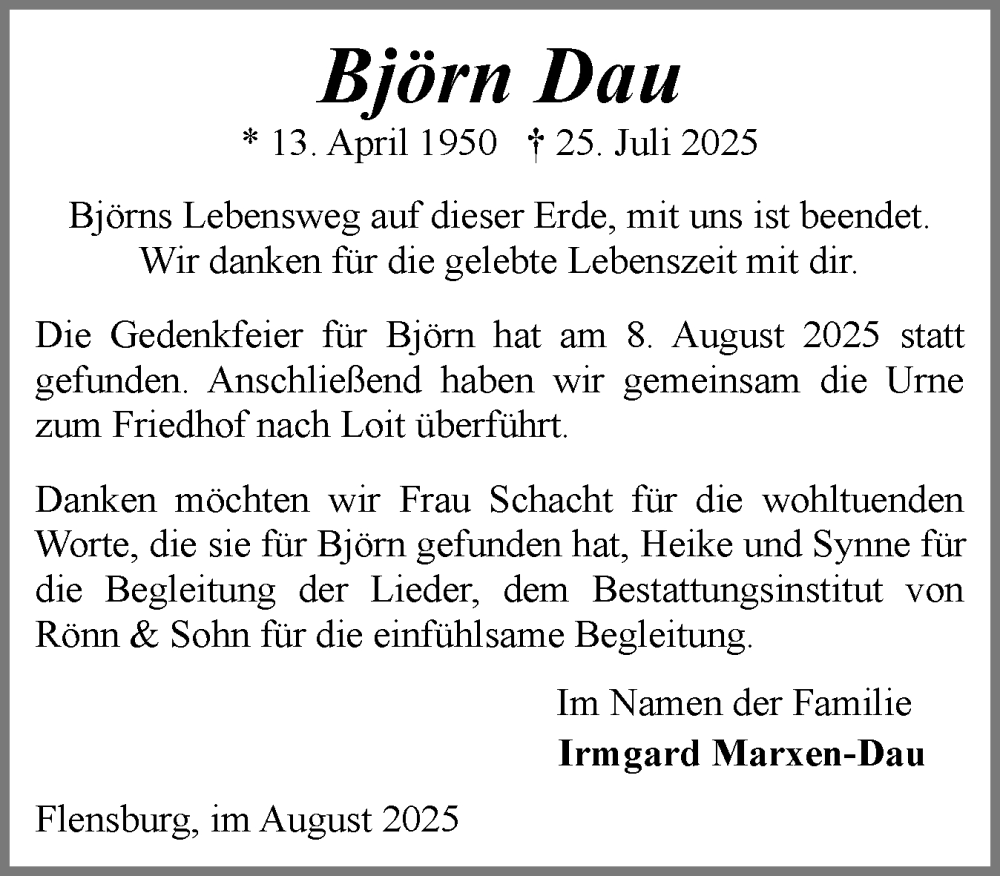 Björn Dau

* 13. April 1950 † 25. Juli 2025

Björns Lebensweg auf dieser Erde, mit uns ist beendet.
Wir danken für die gelebte Lebenszeit mit dir.

Die Gedenkfeier für Björn hat am 8. August 2025 statt gefunden. Anschließend haben wir gemeinsam die Urne zum Friedhof nach Loit überführt.

Danken möchten wir Frau Schacht für die wohltuenden Worte, die sie für Björn gefunden hat, Heike und Synne für die Begleitung der Lieder, dem Bestattungsinstitut von Rönn & Sohn für die einfühlsame Begleitung.

Im Namen der Familie
Irmgard Marxen-Dau

Flensburg, im August 2025